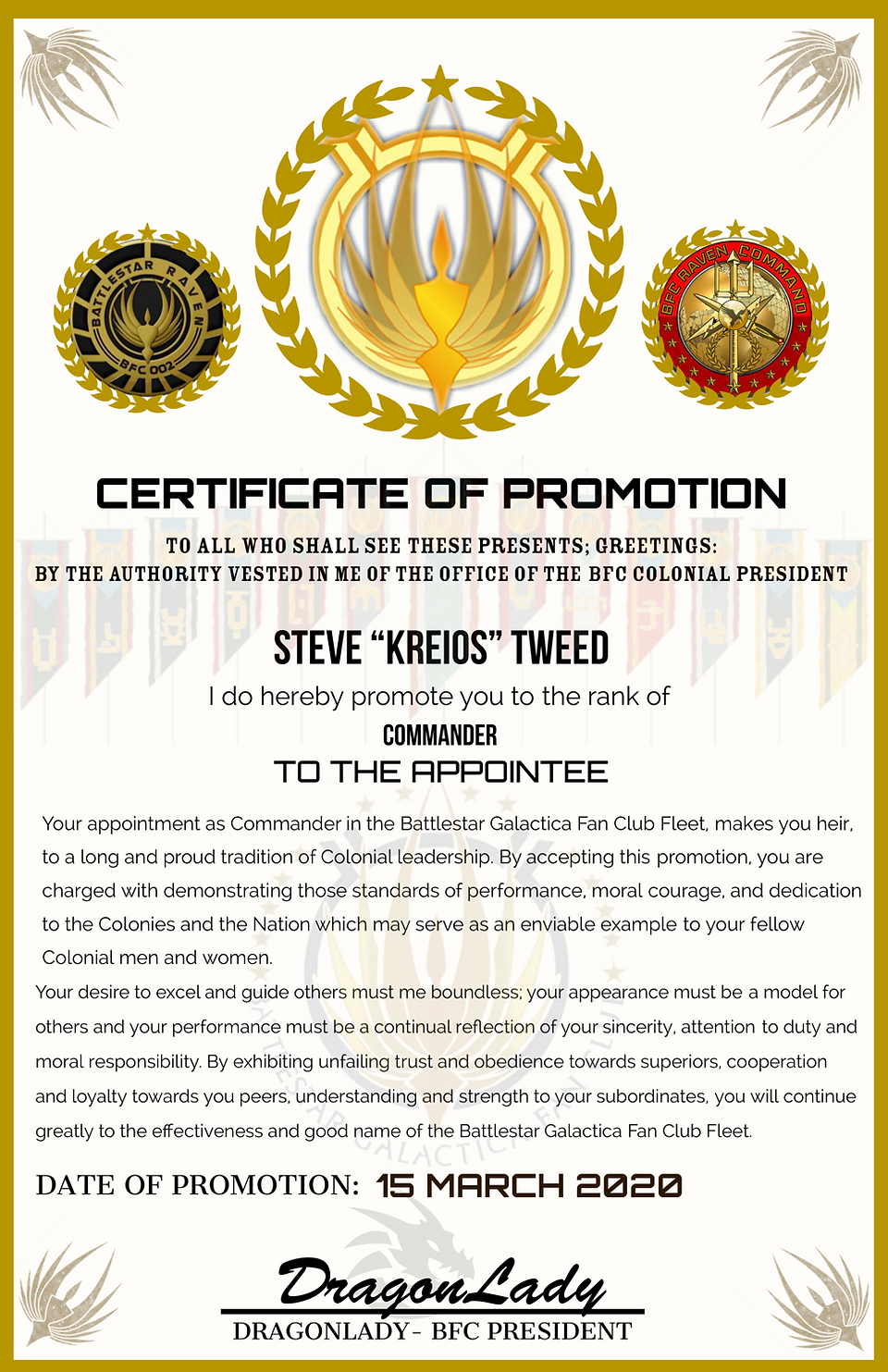 BATTLESTAR RAVEN
BFC 002

BFC RAVEN COMMAND

CERTIFICATE OF PROMOTION

TO ALL WHO SHALL SEE THESE PRESENTS; GREETINGS:
BY THE AUTHORITY VESTED IN ME OF THE OFFICE OF THE BFC COLONIAL PRESIDENT

STEVE "KREIOS" TWEED

I do hereby promote you to the rank of

COMMANDER

TO THE APPOINTEE

Your appointment as Commander in the Battlestar Galactica Fan Club Fleet, makes you heir, to a long and proud tradition of Colonial leadership. By accepting this promotion, you are charged with demonstrating those standards of performance, moral courage, and dedication to the Colonies and the Nation which may serve as an enviable example to your fellow Colonial men and women.

Your desire to excel and guide others must me boundless; your appearance must be a model for others and your performance must be a continual reflection of your sincerity, attention to duty and moral responsibility. By exhibiting unfailing trust and obedience towards superiors, cooperation and loyalty towards you peers, understanding and strength to your subordinates, you will continue greatly to the effectiveness and good name of the Battlestar Galactica Fan Club Fleet.

DATE OF PROMOTION: 15 MARCH 2020

DragonLady

DRAGONLADY - BFC PRESIDENT